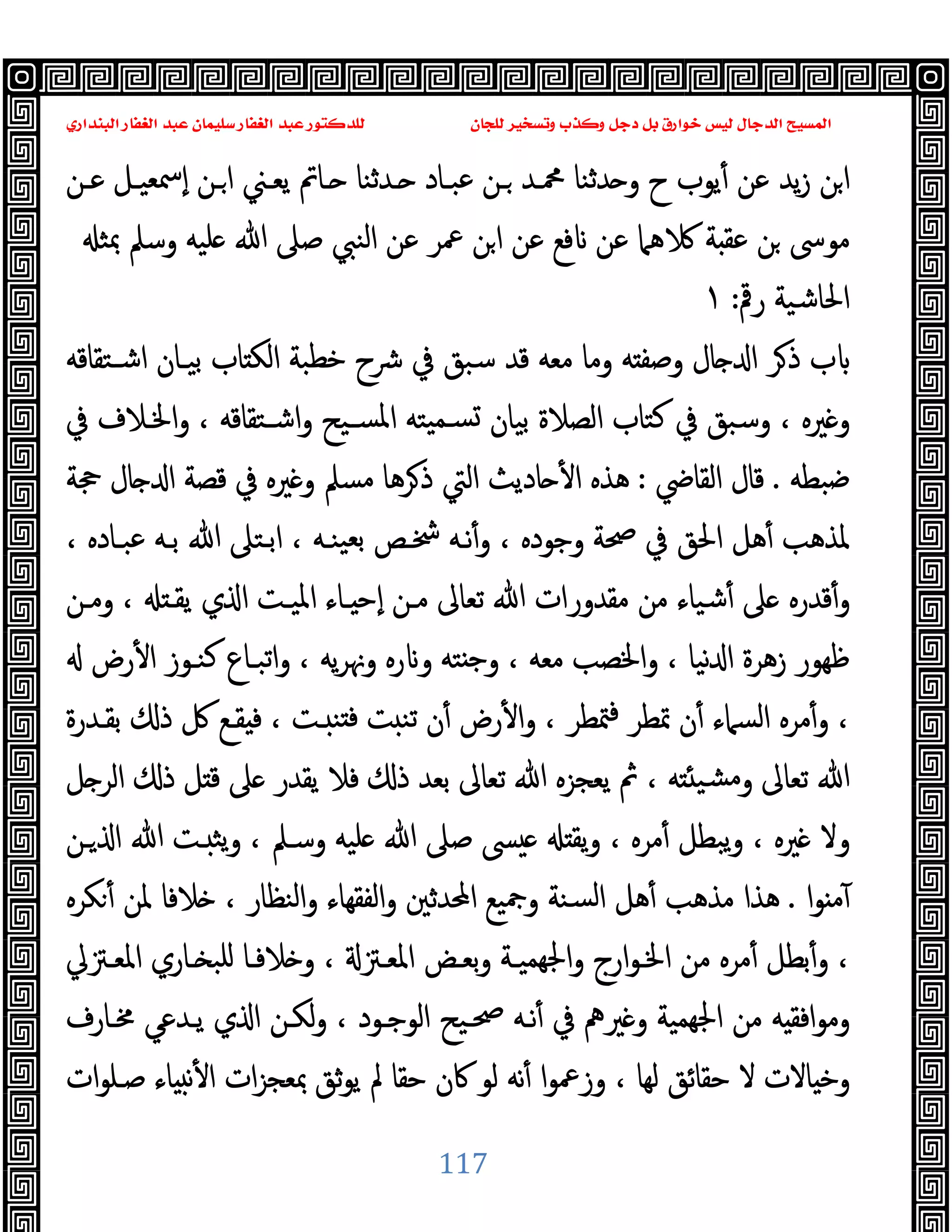 المسيح الدجال ليس خوارق بل دجل وكذب وتسخير للجان          للدكتور عبد الغفار سليمان عبد الغفار البنداري

ابن زيد عن أيوب ح وحدثنا محمد بن عباد حدثنا حاتم يعني ابن إسمعيل عن موسى بن عقبة كلاهما عن نافع عن ابن عمر عن النبي صلى الله عليه وسلم بمثله
الحاشية رقم: ١
باب ذكر الدجال وصفته وما معه قد سبق في شرح خطبة الكتاب بيان اشتقاقه وغيره ، وسبق في كتاب الصلاة بيان تسميته المسيح واشتقاقه ، والخلاف في ضبطه . قال القاضي : هذه الأحاديث التي ذكرها مسلم وغيره في قصة الدجال حجة لمذهب أهل الحق في صحة وجوده ، وأنه شخص بعينه ، ابتلى الله به عباده ، وأقدره على أشياء من مقدورات الله تعالى من إحياء الميت الذي يقتله ، ومن ظهور زهرة الدنيا ، والخصب معه ، وجنته وناره ونهريه ، واتباع كنوز الأرض له ، وأمره السماء أن تمطر فتمطر ، والأرض أن تنبت فتنبت ، فيقع كل ذلك بقدرة الله تعالى ومشيئته ، ثم يعجزه الله تعالى بعد ذلك فلا يقدر على قتل ذلك الرجل ولا غيره ، ويبطل أمره ، ويقتله عيسى صلى الله عليه وسلم ، ويثبت الله الذين آمنوا . هذا مذهب أهل السنة وجميع المحدثين والفقهاء والنظار ، خلافا لمن أنكره ، وأبطل أمره من الخوارج والجهمية وبعض المعتزلة ، وخلافا للبخاري المعتزلي وموافقيه من الجهمية وغيرهم في أنه صحيح الوجود ، ولكن الذي يدعي مخارف وخيالات لا حقائق لها ، وزعموا أنه لو كان حقا لم يوثق بمعجزات الأنبياء صلوات

117